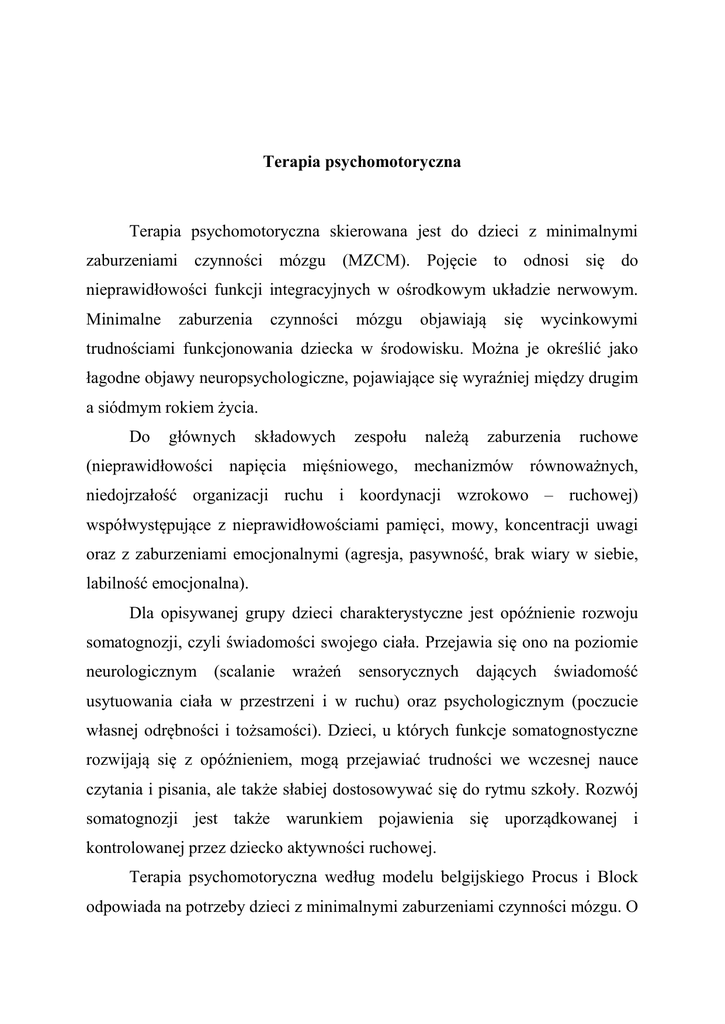 Terapia psychomotoryczna

Terapia psychomotoryczna skierowana jest do dzieci z minimalnymi zaburzeniami czynności mózgu (MZCM). Pojęcie to odnosi się do nieprawidłowości funkcji integracyjnych w ośrodkowym układzie nerwowym. Minimalne zaburzenia czynności mózgu objawiają się wycinkowymi trudnościami funkcjonowania dziecka w środowisku. Można je określić jako łagodne objawy neuropsychologiczne, pojawiające się wyraźniej między drugim a siódmym rokiem życia.

Do głównych składowych zespołu należą zaburzenia ruchowe (nieprawidłowości napięcia mięśniowego, mechanizmów równoważnych, niedojrzałość organizacji ruchu i koordynacji wzrokowo – ruchowej) współwystępujące z nieprawidłowościami pamięci, mowy, koncentracji uwagi oraz z zaburzeniami emocjonalnymi (agresja, pasywność, brak wiary w siebie, labilność emocjonalna).

Dla opisywanej grupy dzieci charakterystyczne jest opóźnienie rozwoju somatognozji, czyli świadomości swojego ciała. Przejawia się ono na poziomie neurologicznym (scalanie wrażeń sensorycznych dających świadomość usytuowania ciała w przestrzeni i w ruchu) oraz psychologicznym (poczucie własnej odrębności i tożsamości). Dzieci, u których funkcje somatognostyczne rozwijają się z opóźnieniem, mogą przejawiać trudności we wczesnej nauce czytania i pisania, ale także słabiej dostosowywać się do rytmu szkoły. Rozwój somatognozji jest także warunkiem pojawienia się uporządkowanej i kontrolowanej przez dziecko aktywności ruchowej.

Terapia psychomotoryczna według modelu belgijskiego Procus i Block odpowiada na potrzeby dzieci z minimalnymi zaburzeniami czynności mózgu. O